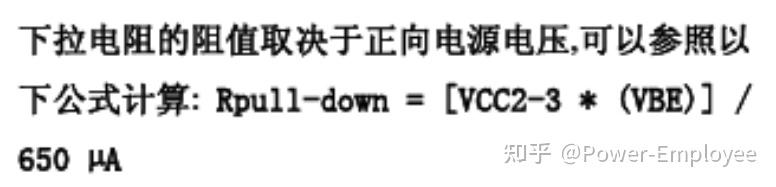 下拉电阻的阻值取决于正向电源电压,可以参照以下公式计算: Rpull-down = [VCC2-3 * (VBE)] / 650 μA

知乎 @Power-Employee